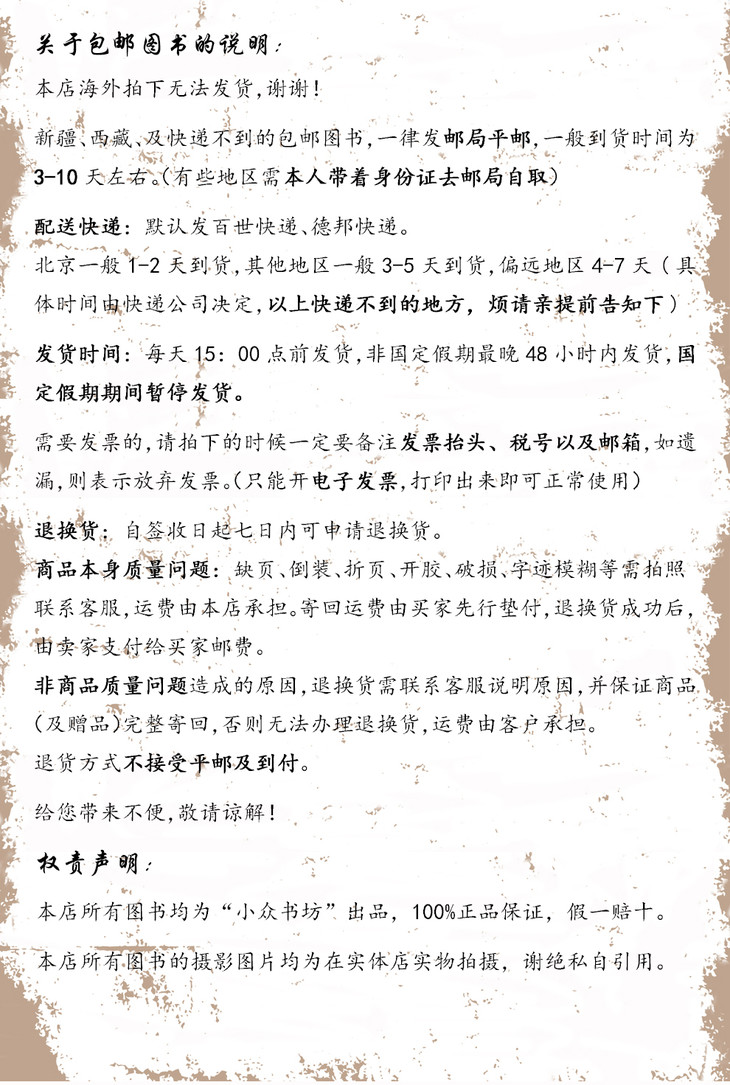 关于包邮图书的说明：

本店海外拍下无法发货，谢谢！

新疆、西藏、及快递不到的包邮图书，一律发邮局平邮，一般到货时间为3-10天左右。（有些地区需本人带着身份证去邮局自取）

配送快递：默认发百世快递、德邦快递。
北京一般1-2天到货，其他地区一般3-5天到货，偏远地区4-7天（具体时间由快递公司决定，以上快递不到的地方，烦请亲提前告知下）

发货时间：每天15：00点前发货，非国定假期最晚48小时内发货，国定假期期间暂停发货。

需要发票的，请拍下的时候一定要备注发票抬头、税号以及邮箱，如遗漏，则表示放弃发票。（只能开电子发票，打印出来即可正常使用）

退换货：自签收日起七日内可申请退换货。
商品本身质量问题：缺页、倒装、折页、开胶、破损、字迹模糊等需拍照联系客服，运费由本店承担。寄回运费由买家先行垫付，退换货成功后，由卖家支付给买家邮费。
非商品质量问题造成的原因，退换货需联系客服说明原因，并保证商品（及赠品）完整寄回，否则无法办理退换货，运费由客户承担。
退货方式不接受平邮及到付。

给您带来不便，敬请谅解！

权责声明：

本店所有图书均为“小众书坊”出品，100%正品保证，假一赔十。

本店所有图书的摄影图片均为在实体店实物拍摄，谢绝私自引用。